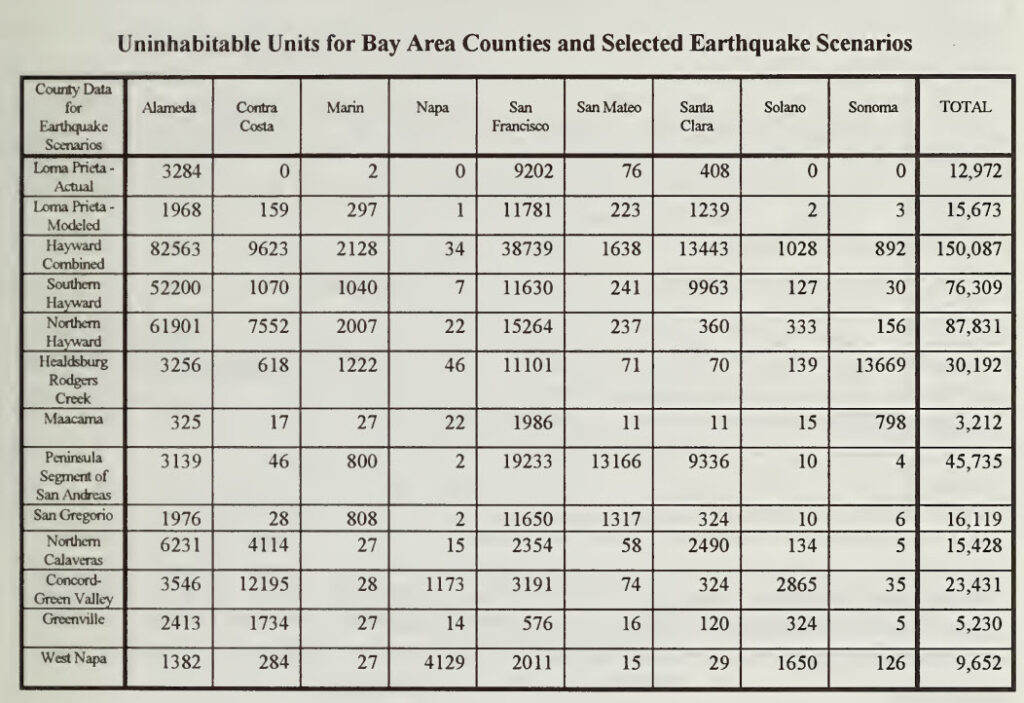 Uninhabitable Units for Bay Area Counties and Selected Earthquake Scenarios

| County Data for Earthquake Scenarios | Alameda | Contra Costa | Marin | Napa | San Francisco | San Mateo | Santa Clara | Solano | Sonoma | TOTAL |
|---|---|---|---|---|---|---|---|---|---|---|
| Loma Prieta - Actual | 3284 | 0 | 2 | 0 | 9202 | 76 | 408 | 0 | 0 | 12,972 |
| Loma Prieta - Modeled | 1968 | 159 | 297 | 1 | 11781 | 223 | 1239 | 2 | 3 | 15,673 |
| Hayward Combined | 82563 | 9623 | 2128 | 34 | 38739 | 1638 | 13443 | 1028 | 892 | 150,087 |
| Southern Hayward | 52200 | 1070 | 1040 | 7 | 11630 | 241 | 9963 | 127 | 30 | 76,309 |
| Northern Hayward | 61901 | 7552 | 2007 | 22 | 15264 | 237 | 360 | 333 | 156 | 87,831 |
| Healdsburg Rodgers Creek | 3256 | 618 | 1222 | 46 | 11101 | 71 | 70 | 139 | 13669 | 30,192 |
| Maacama | 325 | 17 | 27 | 22 | 1986 | 11 | 11 | 15 | 798 | 3,212 |
| Peninsula Segment of San Andreas | 3139 | 46 | 800 | 2 | 19233 | 13166 | 9336 | 10 | 4 | 45,735 |
| San Gregorio | 1976 | 28 | 808 | 2 | 11650 | 1317 | 324 | 10 | 6 | 16,119 |
| Northern Calaveras | 6231 | 4114 | 27 | 15 | 2354 | 58 | 2490 | 134 | 5 | 15,428 |
| Concord-Green Valley | 3546 | 12195 | 28 | 1173 | 3191 | 74 | 324 | 2865 | 35 | 23,431 |
| Greenville | 2413 | 1734 | 27 | 14 | 576 | 16 | 120 | 324 | 5 | 5,230 |
| West Napa | 1382 | 284 | 27 | 4129 | 2011 | 15 | 29 | 1650 | 126 | 9,652 |